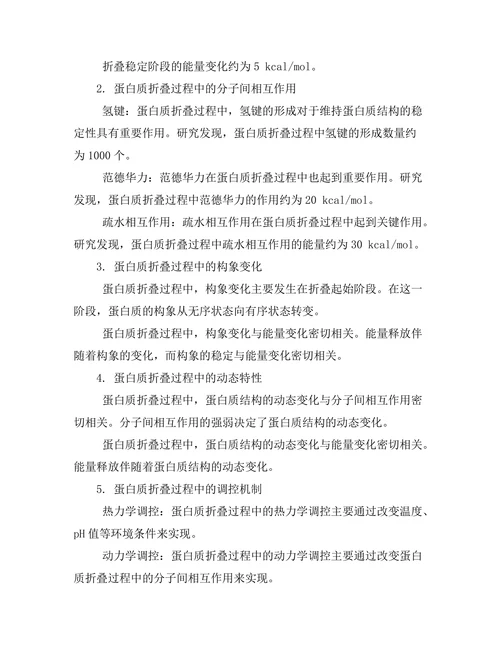 折叠稳定阶段的能量变化约为 5 kcal/mol。

2. 蛋白质折叠过程中的分子间相互作用

氢键：蛋白质折叠过程中，氢键的形成对于维持蛋白质结构的稳定性具有重要作用。研究发现，蛋白质折叠过程中氢键的形成数量约为 1000 个。

范德华力：范德华力在蛋白质折叠过程中也起到重要作用。研究发现，蛋白质折叠过程中范德华力的作用约为 20 kcal/mol。

疏水相互作用：疏水相互作用在蛋白质折叠过程中起到关键作用。研究发现，蛋白质折叠过程中疏水相互作用的能量约为 30 kcal/mol。

3. 蛋白质折叠过程中的构象变化

蛋白质折叠过程中，构象变化主要发生在折叠起始阶段。在这一阶段，蛋白质的构象从无序状态向有序状态转变。

蛋白质折叠过程中，构象变化与能量变化密切相关。能量释放伴随着构象的变化，而构象的稳定与能量变化密切相关。

4. 蛋白质折叠过程中的动态特性

蛋白质折叠过程中，蛋白质结构的动态变化与分子间相互作用密切相关。分子间相互作用的强弱决定了蛋白质结构的动态变化。

蛋白质折叠过程中，蛋白质结构的动态变化与能量变化密切相关。能量释放伴随着蛋白质结构的动态变化。

5. 蛋白质折叠过程中的调控机制

热力学调控：蛋白质折叠过程中的热力学调控主要通过改变温度、pH 值等环境条件来实现。

动力学调控：蛋白质折叠过程中的动力学调控主要通过改变蛋白质折叠过程中的分子间相互作用来实现。